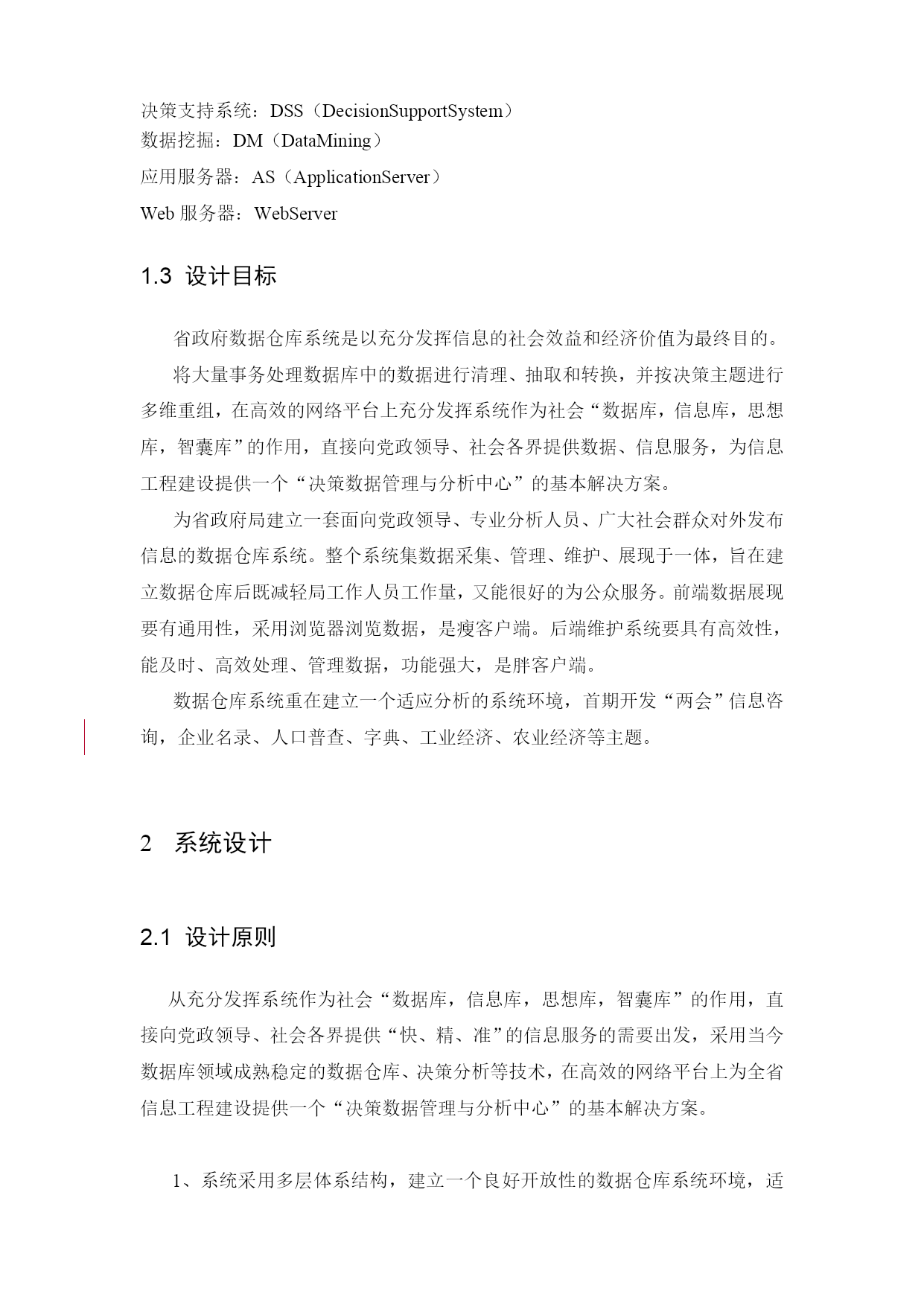 决策支持系统：DSS（DecisionSupportSystem）
数据挖掘：DM（DataMining）
应用服务器：AS（ApplicationServer）
Web 服务器：WebServer

1.3 设计目标

省政府数据仓库系统是以充分发挥信息的社会效益和经济价值为最终目的。

将大量事务处理数据库中的数据进行清理、抽取和转换，并按决策主题进行多维重组，在高效的网络平台上充分发挥系统作为社会“数据库，信息库，思想库，智囊库”的作用，直接向党政领导、社会各界提供数据、信息服务，为信息工程建设提供一个“决策数据管理与分析中心”的基本解决方案。

为省政府局建立一套面向党政领导、专业分析人员、广大社会群众对外发布信息的数据仓库系统。整个系统集数据采集、管理、维护、展现于一体，旨在建立数据仓库后既减轻局工作人员工作量，又能很好的为公众服务。前端数据展现要有通用性，采用浏览器浏览数据，是瘦客户端。后端维护系统要具有高效性，能及时、高效处理、管理数据，功能强大，是胖客户端。

数据仓库系统重在建立一个适应分析的系统环境，首期开发“两会”信息咨询，企业名录、人口普查、字典、工业经济、农业经济等主题。

2 系统设计

2.1 设计原则

从充分发挥系统作为社会“数据库，信息库，思想库，智囊库”的作用，直接向党政领导、社会各界提供“快、精、准”的信息服务的需要出发，采用当今数据库领域成熟稳定的数据仓库、决策分析等技术，在高效的网络平台上为全省信息工程建设提供一个“决策数据管理与分析中心”的基本解决方案。

1、系统采用多层体系结构，建立一个良好开放性的数据仓库系统环境，适